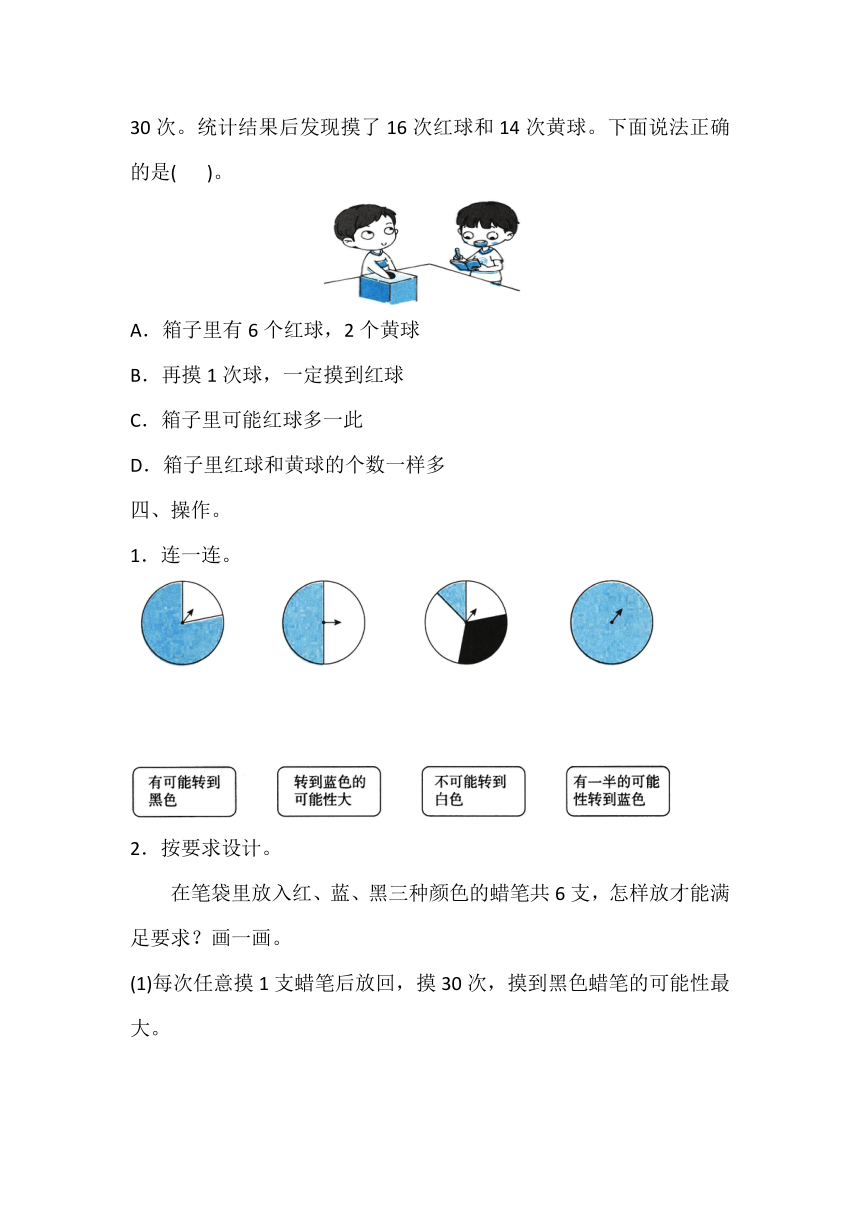 30 次。统计结果后发现摸了 16 次红球和 14 次黄球。下面说法正确的是(　　)。

A．箱子里有 6 个红球，2 个黄球

B．再摸 1 次球，一定摸到红球

C．箱子里可能红球多一此

D．箱子里红球和黄球的个数一样多

四、操作。

1．连一连。

有可能转到黑色

转到蓝色的可能性大

不可能转到白色

有一半的可能性转到蓝色

2．按要求设计。

在笔袋里放入红、蓝、黑三种颜色的蜡笔共 6 支，怎样放才能满足要求？画一画。

(1)每次任意摸 1 支蜡笔后放回，摸 30 次，摸到黑色蜡笔的可能性最大。